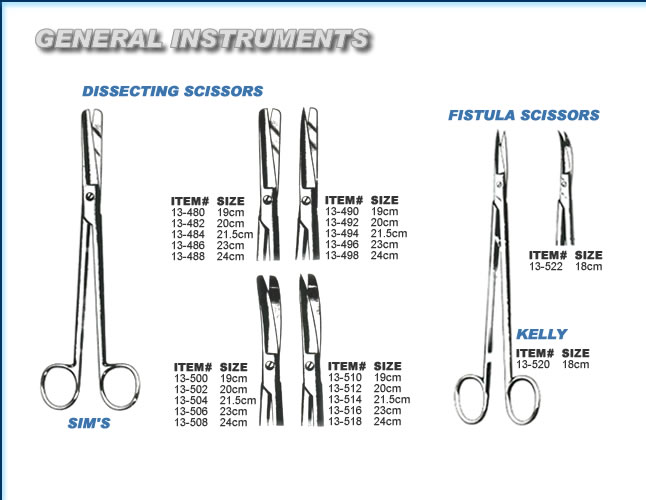 GENERAL INSTRUMENTS

DISSECTING SCISSORS

| ITEM# | SIZE |
|---|---|
| 13-480 | 19cm |
| 13-482 | 20cm |
| 13-484 | 21.5cm |
| 13-486 | 23cm |
| 13-488 | 24cm |

| ITEM# | SIZE |
|---|---|
| 13-490 | 19cm |
| 13-492 | 20cm |
| 13-494 | 21.5cm |
| 13-496 | 23cm |
| 13-498 | 24cm |

| ITEM# | SIZE |
|---|---|
| 13-500 | 19cm |
| 13-502 | 20cm |
| 13-504 | 21.5cm |
| 13-506 | 23cm |
| 13-508 | 24cm |

| ITEM# | SIZE |
|---|---|
| 13-510 | 19cm |
| 13-512 | 20cm |
| 13-514 | 21.5cm |
| 13-516 | 23cm |
| 13-518 | 24cm |

SIM'S

FISTULA SCISSORS

| ITEM# | SIZE |
|---|---|
| 13-522 | 18cm |

KELLY

| ITEM# | SIZE |
|---|---|
| 13-520 | 18cm |